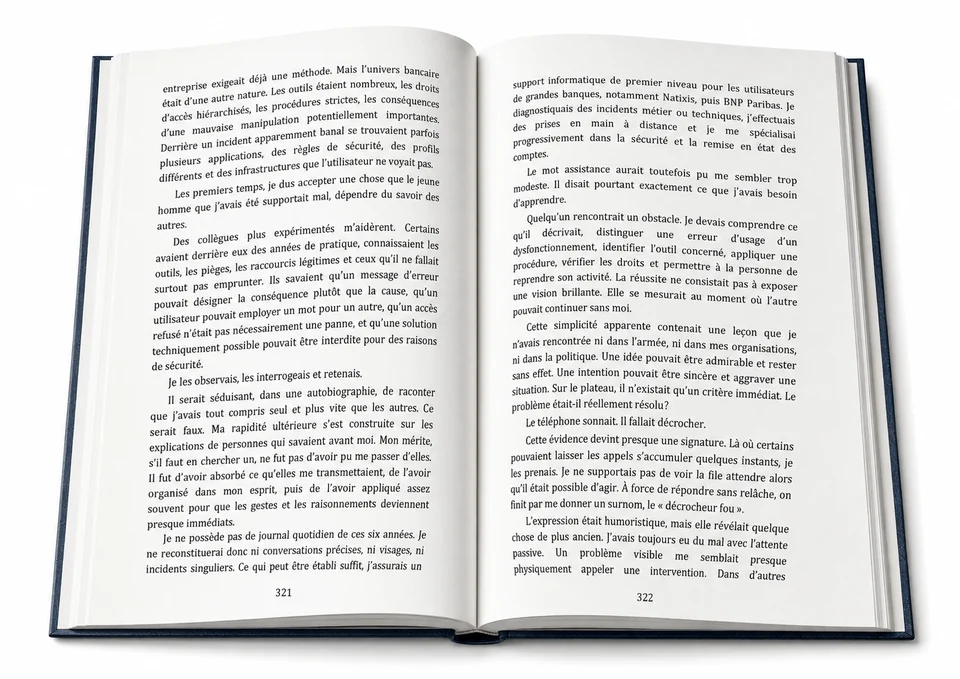 entreprise exigeait déjà une méthode. Mais l'univers bancaire était d'une autre nature. Les outils étaient nombreux, les droits d'accès hiérarchisés, les procédures strictes, les conséquences d'une mauvaise manipulation potentiellement importantes. Derrière un incident apparemment banal se trouvaient parfois plusieurs applications, des règles de sécurité, des profils différents et des infrastructures que l'utilisateur ne voyait pas.

Les premiers temps, je dus accepter une chose que le jeune homme que j'avais été supportait mal, dépendre du savoir des autres.

Des collègues plus expérimentés m'aidèrent. Certains avaient derrière eux des années de pratique, connaissaient les outils, les pièges, les raccourcis légitimes et ceux qu'il ne fallait surtout pas emprunter. Ils savaient qu'un message d'erreur pouvait désigner la conséquence plutôt que la cause, qu'un utilisateur pouvait employer un mot pour un autre, qu'un accès refusé n'était pas nécessairement une panne, et qu'une solution techniquement possible pouvait être interdite pour des raisons de sécurité.

Je les observais, les interrogeais et retenais.

Il serait séduisant, dans une autobiographie, de raconter que j'avais tout compris seul et plus vite que les autres. Ce serait faux. Ma rapidité ultérieure s'est construite sur les explications de personnes qui savaient avant moi. Mon mérite, s'il faut en chercher un, ne fut pas d'avoir pu me passer d'elles. Il fut d'avoir absorbé ce qu'elles me transmettaient, de l'avoir organisé dans mon esprit, puis de l'avoir appliqué assez souvent pour que les gestes et les raisonnements deviennent presque immédiats.

Je ne possède pas de journal quotidien de ces six années. Je ne reconstituerai donc ni conversations précises, ni visages, ni incidents singuliers. Ce qui peut être établi suffit, j'assurais un

321

support informatique de premier niveau pour les utilisateurs de grandes banques, notamment Natixis, puis BNP Paribas. Je diagnostiquais des incidents métier ou techniques, j'effectuais des prises en main à distance et je me spécialisai progressivement dans la sécurité et la remise en état des comptes.

Le mot assistance aurait toutefois pu me sembler trop modeste. Il disait pourtant exactement ce que j'avais besoin d'apprendre.

Quelqu'un rencontrait un obstacle. Je devais comprendre ce qu'il décrivait, distinguer une erreur d'usage d'un dysfonctionnement, identifier l'outil concerné, appliquer une procédure, vérifier les droits et permettre à la personne de reprendre son activité. La réussite ne consistait pas à exposer une vision brillante. Elle se mesurait au moment où l'autre pouvait continuer sans moi.

Cette simplicité apparente contenait une leçon que je n'avais rencontrée ni dans l'armée, ni dans mes organisations, ni dans la politique. Une idée pouvait être admirable et rester sans effet. Une intention pouvait être sincère et aggraver une situation. Sur le plateau, il n'existait qu'un critère immédiat. Le problème était-il réellement résolu ?

Le téléphone sonnait. Il fallait décrocher.

Cette évidence devint presque une signature. Là où certains pouvaient laisser les appels s'accumuler quelques instants, je les prenais. Je ne supportais pas de voir la file attendre alors qu'il était possible d'agir. À force de répondre sans relâche, on finit par me donner un surnom, le « décrocheur fou ».

L'expression était humoristique, mais elle révélait quelque chose de plus ancien. J'avais toujours eu du mal avec l'attente passive. Un problème visible me semblait presque physiquement appeler une intervention. Dans d'autres

322